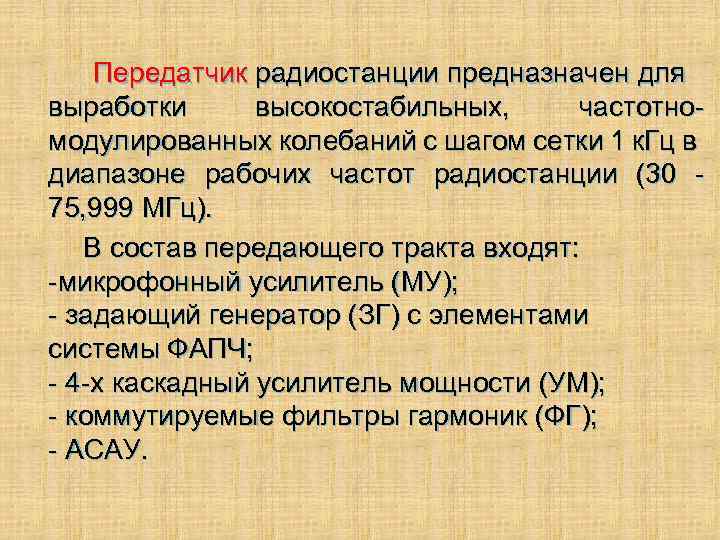 Передатчик радиостанции предназначен для выработки высокостабильных, частотно-модулированных колебаний с шагом сетки 1 кГц в диапазоне рабочих частот радиостанции (30 - 75,999 МГц).

В состав передающего тракта входят:
-микрофонный усилитель (МУ);
- задающий генератор (ЗГ) с элементами системы ФАПЧ;
- 4-х каскадный усилитель мощности (УМ);
- коммутируемые фильтры гармоник (ФГ);
- АСАУ.